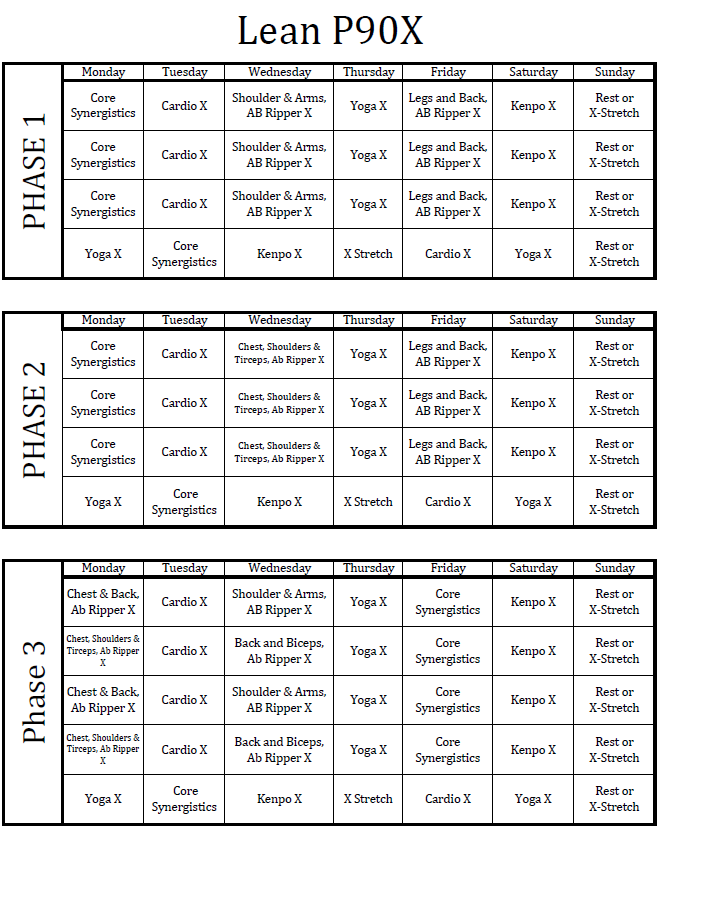 Lean P90X

PHASE 1

| Monday | Tuesday | Wednesday | Thursday | Friday | Saturday | Sunday |
|---|---|---|---|---|---|---|
| Core Synergistics | Cardio X | Shoulder & Arms, AB Ripper X | Yoga X | Legs and Back, AB Ripper X | Kenpo X | Rest or X-Stretch |
| Core Synergistics | Cardio X | Shoulder & Arms, AB Ripper X | Yoga X | Legs and Back, AB Ripper X | Kenpo X | Rest or X-Stretch |
| Core Synergistics | Cardio X | Shoulder & Arms, AB Ripper X | Yoga X | Legs and Back, AB Ripper X | Kenpo X | Rest or X-Stretch |
| Yoga X | Core Synergistics | Kenpo X | X Stretch | Cardio X | Yoga X | Rest or X-Stretch |

PHASE 2

| Monday | Tuesday | Wednesday | Thursday | Friday | Saturday | Sunday |
|---|---|---|---|---|---|---|
| Core Synergistics | Cardio X | Chest, Shoulders & Tirceps, Ab Ripper X | Yoga X | Legs and Back, AB Ripper X | Kenpo X | Rest or X-Stretch |
| Core Synergistics | Cardio X | Chest, Shoulders & Tirceps, Ab Ripper X | Yoga X | Legs and Back, AB Ripper X | Kenpo X | Rest or X-Stretch |
| Core Synergistics | Cardio X | Chest, Shoulders & Tirceps, Ab Ripper X | Yoga X | Legs and Back, AB Ripper X | Kenpo X | Rest or X-Stretch |
| Yoga X | Core Synergistics | Kenpo X | X Stretch | Cardio X | Yoga X | Rest or X-Stretch |

Phase 3

| Monday | Tuesday | Wednesday | Thursday | Friday | Saturday | Sunday |
|---|---|---|---|---|---|---|
| Chest & Back, Ab Ripper X | Cardio X | Shoulder & Arms, AB Ripper X | Yoga X | Core Synergistics | Kenpo X | Rest or X-Stretch |
| Chest, Shoulders & Tirceps, Ab Ripper X | Cardio X | Back and Biceps, Ab Ripper X | Yoga X | Core Synergistics | Kenpo X | Rest or X-Stretch |
| Chest & Back, Ab Ripper X | Cardio X | Shoulder & Arms, AB Ripper X | Yoga X | Core Synergistics | Kenpo X | Rest or X-Stretch |
| Chest, Shoulders & Tirceps, Ab Ripper X | Cardio X | Back and Biceps, Ab Ripper X | Yoga X | Core Synergistics | Kenpo X | Rest or X-Stretch |
| Yoga X | Core Synergistics | Kenpo X | X Stretch | Cardio X | Yoga X | Rest or X-Stretch |